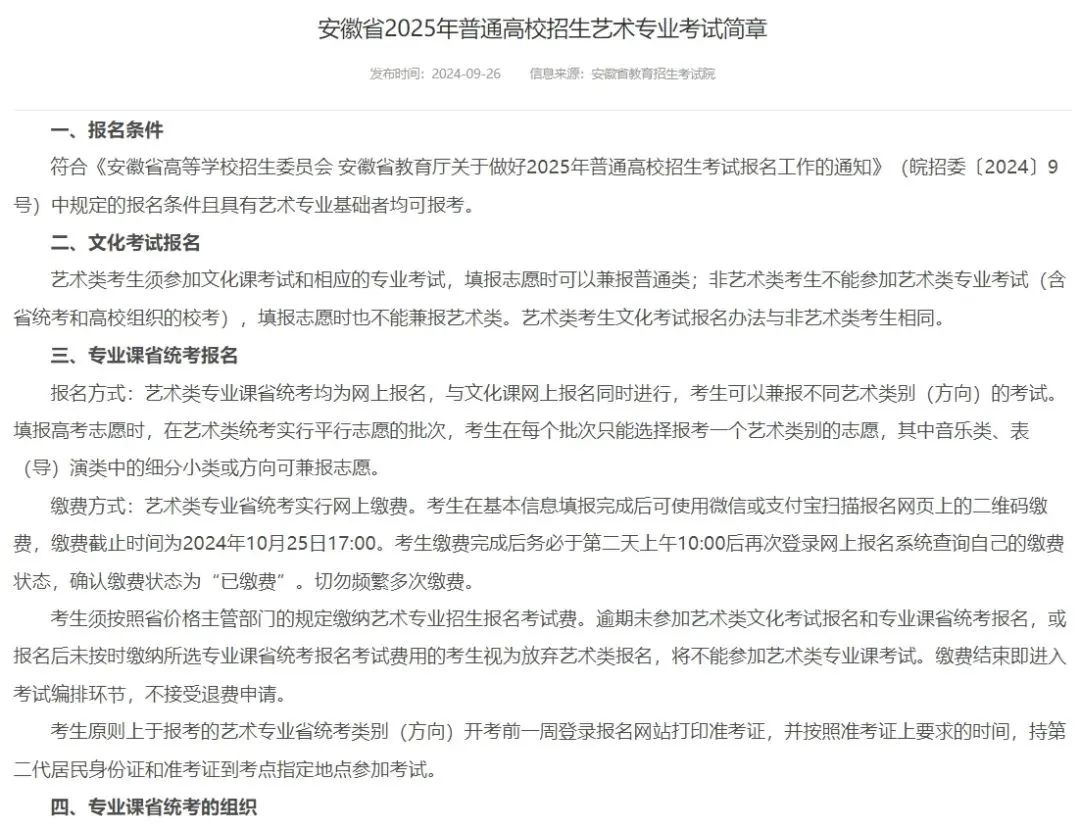 安徽省2025年普通高校招生艺术专业考试简章

发布时间：2024-09-26　　信息来源：安徽省教育招生考试院

一、报名条件

符合《安徽省高等学校招生委员会 安徽省教育厅关于做好2025年普通高校招生考试报名工作的通知》（皖招委〔2024〕9号）中规定的报名条件且具有艺术专业基础者均可报考。

二、文化考试报名

艺术类考生须参加文化课考试和相应的专业考试，填报志愿时可以兼报普通类；非艺术类考生不能参加艺术类专业考试（含省统考和高校组织的校考），填报志愿时也不能兼报艺术类。艺术类考生文化考试报名办法与非艺术类考生相同。

三、专业课省统考报名

报名方式：艺术类专业课省统考均为网上报名，与文化课网上报名同时进行，考生可以兼报不同艺术类别（方向）的考试。填报高考志愿时，在艺术类统考实行平行志愿的批次，考生在每个批次只能选择报考一个艺术类别的志愿，其中音乐类、表（导）演类中的细分小类或方向可兼报志愿。

缴费方式：艺术类专业省统考实行网上缴费。考生在基本信息填报完成后可使用微信或支付宝扫描报名网页上的二维码缴费，缴费截止时间为2024年10月25日17:00。考生缴费完成后务必于第二天上午10:00后再次登录网上报名系统查询自己的缴费状态，确认缴费状态为“已缴费”。切勿频繁多次缴费。

考生须按照省价格主管部门的规定缴纳艺术专业招生报名考试费。逾期未参加艺术类文化考试报名和专业课省统考报名，或报名后未按时缴纳所选专业课省统考报名考试费用的考生视为放弃艺术类报名，将不能参加艺术类专业课考试。缴费结束即进入考试编排环节，不接受退费申请。

考生原则上于报考的艺术专业省统考类别（方向）开考前一周登录报名网站打印准考证，并按照准考证上要求的时间，持第二代居民身份证和准考证到考点指定地点参加考试。

四、专业课省统考的组织